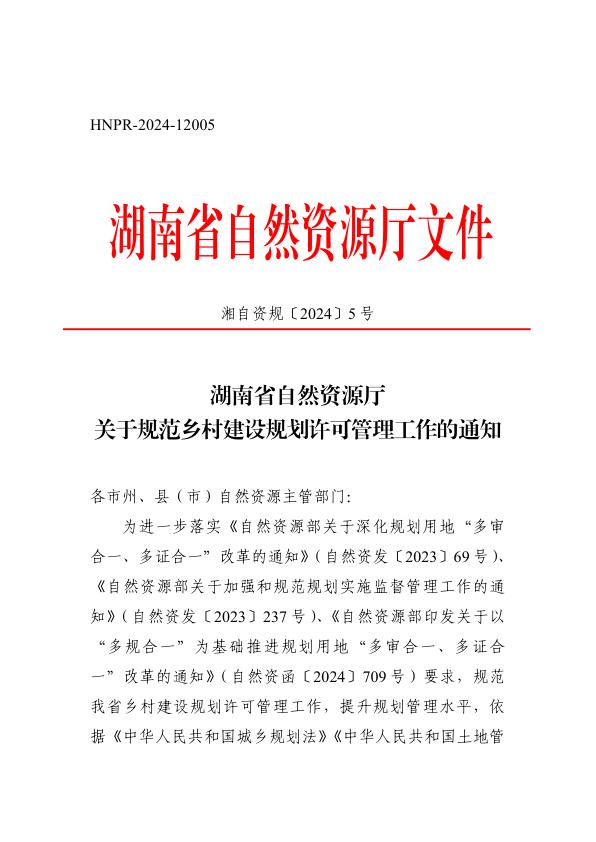 HNPR-2024-12005

湖南省自然资源厅文件

湘自资规〔2024〕5号

湖南省自然资源厅
关于规范乡村建设规划许可管理工作的通知

各市州、县（市）自然资源主管部门：

为进一步落实《自然资源部关于深化规划用地“多审合一、多证合一”改革的通知》（自然资发〔2023〕69号）、《自然资源部关于加强和规范规划实施监督管理工作的通知》（自然资发〔2023〕237号）、《自然资源部印发关于以“多规合一”为基础推进规划用地“多审合一、多证合一”改革的通知》（自然资函〔2024〕709号）要求，规范我省乡村建设规划许可管理工作，提升规划管理水平，依据《中华人民共和国城乡规划法》《中华人民共和国土地管